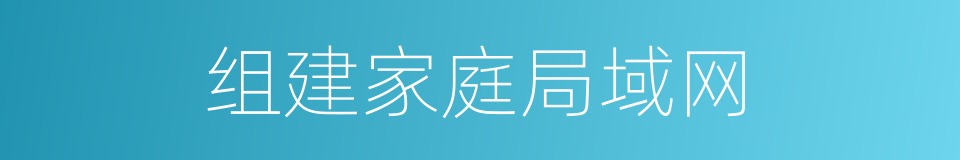 组建家庭局域网